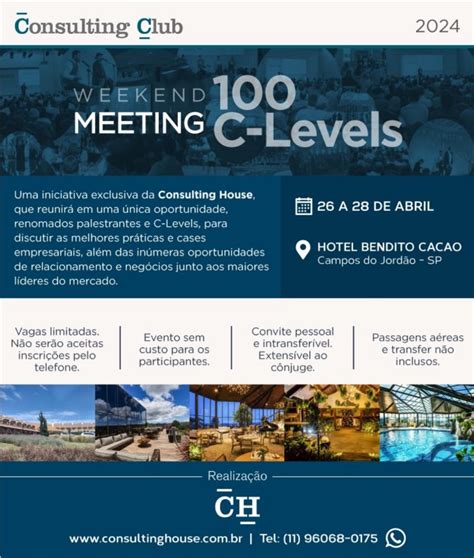 Consulting Club

2024

WEEKEND
MEETING

100
C-Levels

Uma iniciativa exclusiva da Consulting House, que reunirá em uma única oportunidade, renomados palestrantes e C-Levels, para discutir as melhores práticas e cases empresariais, além das inúmeras oportunidades de relacionamento e negócios junto aos maiores líderes do mercado.

26 A 28 DE ABRIL

HOTEL BENDITO CACAO
Campos do Jordão - SP

Vagas limitadas. Não serão aceitas inscrições pelo telefone.

Evento sem custo para os participantes.

Convite pessoal e intransferível. Extensível ao cônjuge.

Passagens aéreas e transfer não inclusos.

Realização

CH

www.consultinghouse.com.br | Tel: (11) 96068-0175